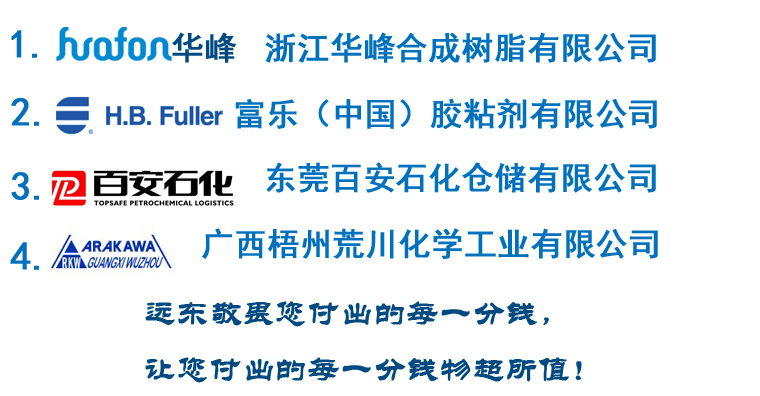 1. huafon 华峰 浙江华峰合成树脂有限公司

2. H.B. Fuller 富乐（中国）胶粘剂有限公司

3. 百安石化 TOPSAFE PETROCHEMICAL LOGISTICS 东莞百安石化仓储有限公司

4. ARAKAWA RKW GUANGXI WUZHOU 广西梧州荒川化学工业有限公司

远东敬畏您付出的每一分钱，

让您付出的每一分钱物超所值！